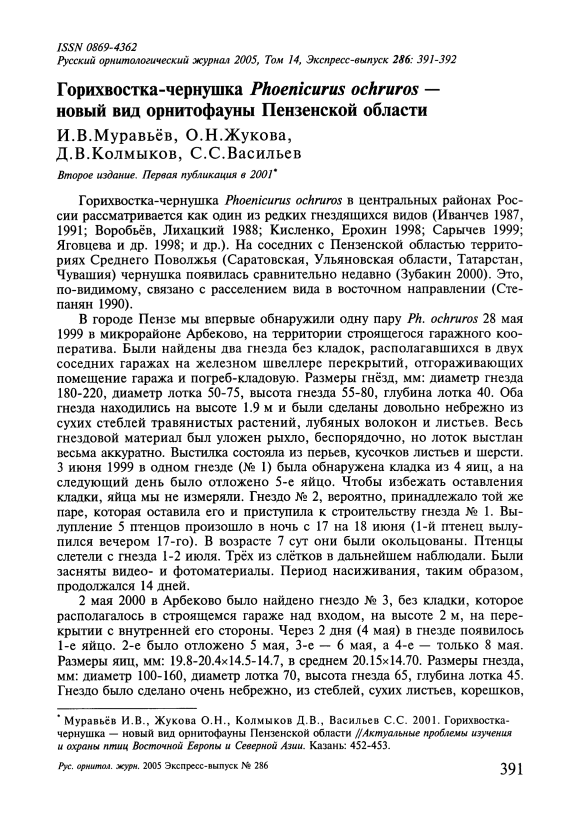 ISSN 0869-4362
Русский орнитологический журнал 2005, Том 14, Экспресс-выпуск 286: 391-392

Горихвостка-чернушка Phoenicurus ochruros — новый вид орнитофауны Пензенской области

И.В.Муравьёв, О.Н.Жукова, Д.В.Колмыков, С.С.Васильев

Второе издание. Первая публикация в 2001*

Горихвостка-чернушка Phoenicurus ochruros в центральных районах России рассматривается как один из редких гнездящихся видов (Иванчев 1987, 1991; Воробьёв, Лихацкий 1988; Кисленко, Ерохин 1998; Сарычев 1999; Яговцева и др. 1998; и др.). На соседних с Пензенской областью территориях Среднего Поволжья (Саратовская, Ульяновская области, Татарстан, Чувашия) чернушка появилась сравнительно недавно (Зубакин 2000). Это, по-видимому, связано с расселением вида в восточном направлении (Степанян 1990).

В городе Пензе мы впервые обнаружили одну пару Ph. ochruros 28 мая 1999 в микрорайоне Арбеково, на территории строящегося гаражного кооператива. Были найдены два гнезда без кладок, располагавшихся в двух соседних гаражах на железном швеллере перекрытий, отгораживающих помещение гаража и погреб-кладовую. Размеры гнёзд, мм: диаметр гнезда 180-220, диаметр лотка 50-75, высота гнезда 55-80, глубина лотка 40. Оба гнезда находились на высоте 1.9 м и были сделаны довольно небрежно из сухих стеблей травянистых растений, лубяных волокон и листьев. Весь гнездовой материал был уложен рыхло, беспорядочно, но лоток выстлан весьма аккуратно. Выстилка состояла из перьев, кусочков листьев и шерсти. 3 июня 1999 в одном гнезде (№ 1) была обнаружена кладка из 4 яиц, а на следующий день было отложено 5-е яйцо. Чтобы избежать оставления кладки, яйца мы не измеряли. Гнездо № 2, вероятно, принадлежало той же паре, которая оставила его и приступила к строительству гнезда № 1. Вылупление 5 птенцов произошло в ночь с 17 на 18 июня (1-й птенец вылупился вечером 17-го). В возрасте 7 сут они были окольцованы. Птенцы слетели с гнезда 1-2 июля. Трёх из слётков в дальнейшем наблюдали. Были засняты видео- и фотоматериалы. Период насиживания, таким образом, продолжался 14 дней.

2 мая 2000 в Арбеково было найдено гнездо № 3, без кладки, которое располагалось в строящемся гараже над входом, на высоте 2 м, на перекрытии с внутренней его стороны. Через 2 дня (4 мая) в гнезде появилось 1-е яйцо. 2-е было отложено 5 мая, 3-е — 6 мая, а 4-е — только 8 мая. Размеры яиц, мм: 19.8-20.4×14.5-14.7, в среднем 20.15×14.70. Размеры гнезда, мм: диаметр 100-160, диаметр лотка 70, высота гнезда 65, глубина лотка 45. Гнездо было сделано очень небрежно, из стеблей, сухих листьев, корешков,

* Муравьёв И.В., Жукова О.Н., Колмыков Д.В., Васильев С.С. 2001. Горихвостка-чернушка — новый вид орнитофауны Пензенской области //Актуальные проблемы изучения и охраны птиц Восточной Европы и Северной Азии. Казань: 452-453.

Рус. орнитол. журн. 2005 Экспресс-выпуск № 286

391